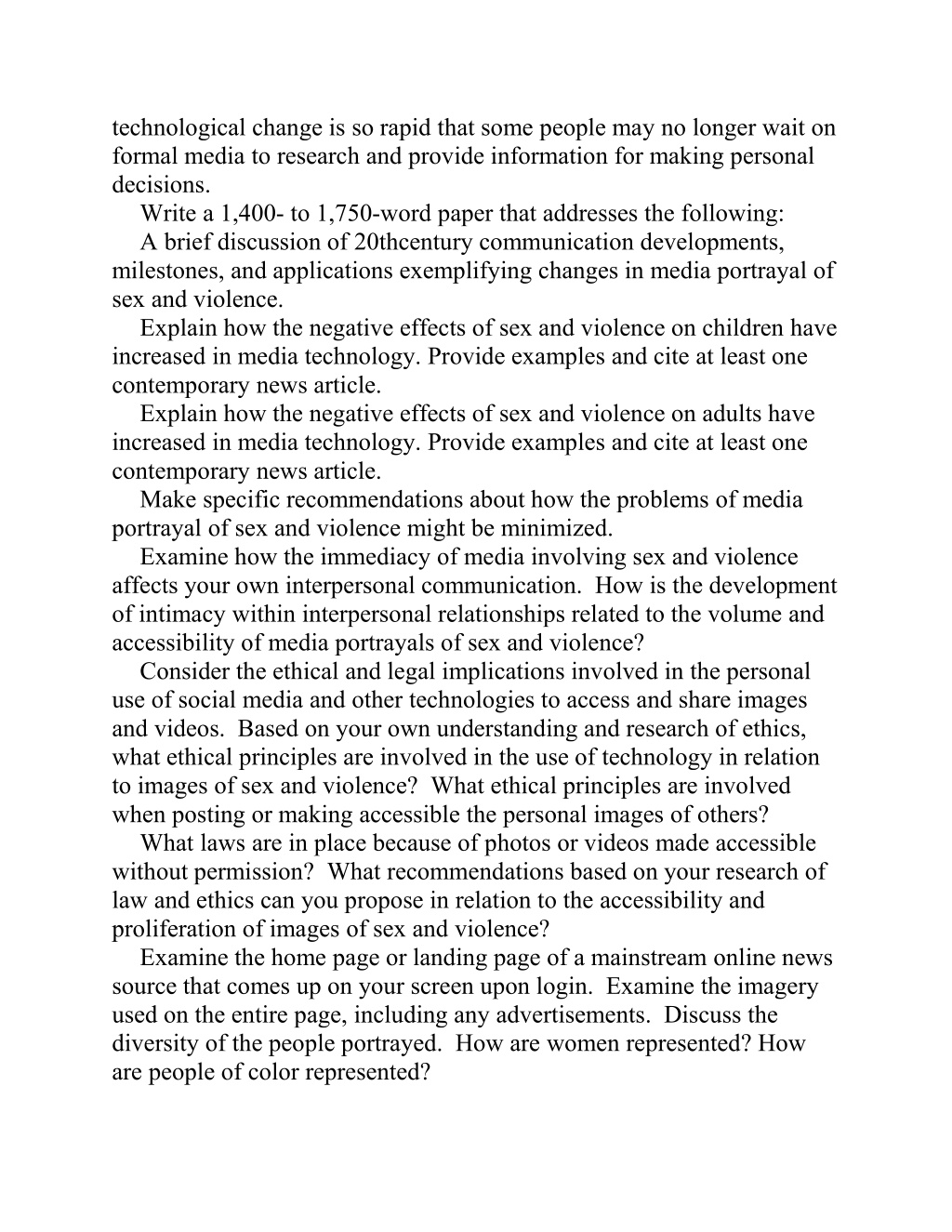 technological change is so rapid that some people may no longer wait on formal media to research and provide information for making personal decisions.

Write a 1,400- to 1,750-word paper that addresses the following:

A brief discussion of 20thcentury communication developments, milestones, and applications exemplifying changes in media portrayal of sex and violence.

Explain how the negative effects of sex and violence on children have increased in media technology. Provide examples and cite at least one contemporary news article.

Explain how the negative effects of sex and violence on adults have increased in media technology. Provide examples and cite at least one contemporary news article.

Make specific recommendations about how the problems of media portrayal of sex and violence might be minimized.

Examine how the immediacy of media involving sex and violence affects your own interpersonal communication. How is the development of intimacy within interpersonal relationships related to the volume and accessibility of media portrayals of sex and violence?

Consider the ethical and legal implications involved in the personal use of social media and other technologies to access and share images and videos. Based on your own understanding and research of ethics, what ethical principles are involved in the use of technology in relation to images of sex and violence? What ethical principles are involved when posting or making accessible the personal images of others?

What laws are in place because of photos or videos made accessible without permission? What recommendations based on your research of law and ethics can you propose in relation to the accessibility and proliferation of images of sex and violence?

Examine the home page or landing page of a mainstream online news source that comes up on your screen upon login. Examine the imagery used on the entire page, including any advertisements. Discuss the diversity of the people portrayed. How are women represented? How are people of color represented?